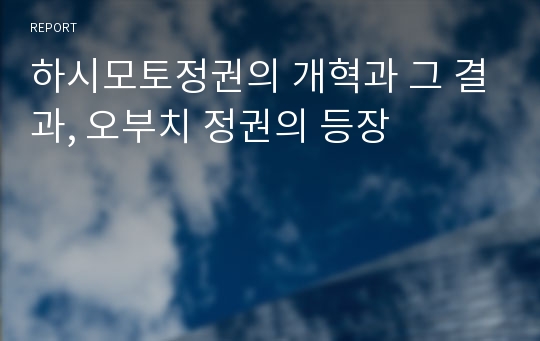 REPORT

하시모토정권의 개혁과 그 결과, 오부치 정권의 등장